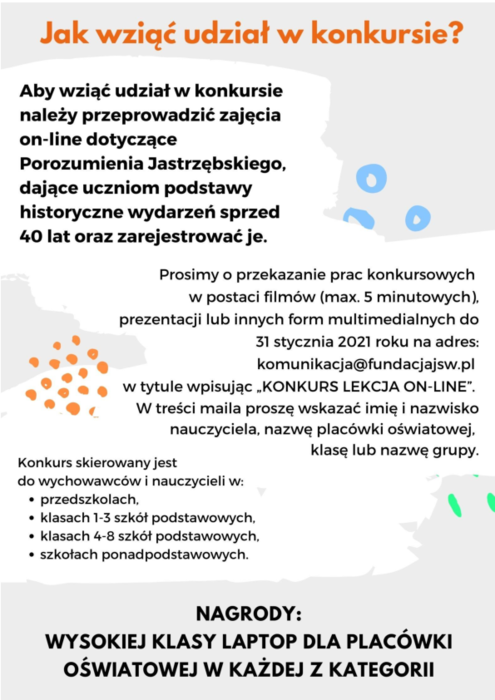 Jak wziąć udział w konkursie?

Aby wziąć udział w konkursie należy przeprowadzić zajęcia on-line dotyczące Porozumienia Jastrzębskiego, dające uczniom podstawy historyczne wydarzeń sprzed 40 lat oraz zarejestrować je.

Prosimy o przekazanie prac konkursowych w postaci filmów (max. 5 minutowych), prezentacji lub innych form multimedialnych do 31 stycznia 2021 roku na adres: komunikacja@fundacjajsw.pl w tytule wpisując „KONKURS LEKCJA ON-LINE". W treści maila proszę wskazać imię i nazwisko nauczyciela, nazwę placówki oświatowej, klasę lub nazwę grupy.

Konkurs skierowany jest do wychowawców i nauczycieli w:
• przedszkolach,
• klasach 1-3 szkół podstawowych,
• klasach 4-8 szkół podstawowych,
• szkołach ponadpodstawowych.

NAGRODY:
WYSOKIEJ KLASY LAPTOP DLA PLACÓWKI OŚWIATOWEJ W KAŻDEJ Z KATEGORII